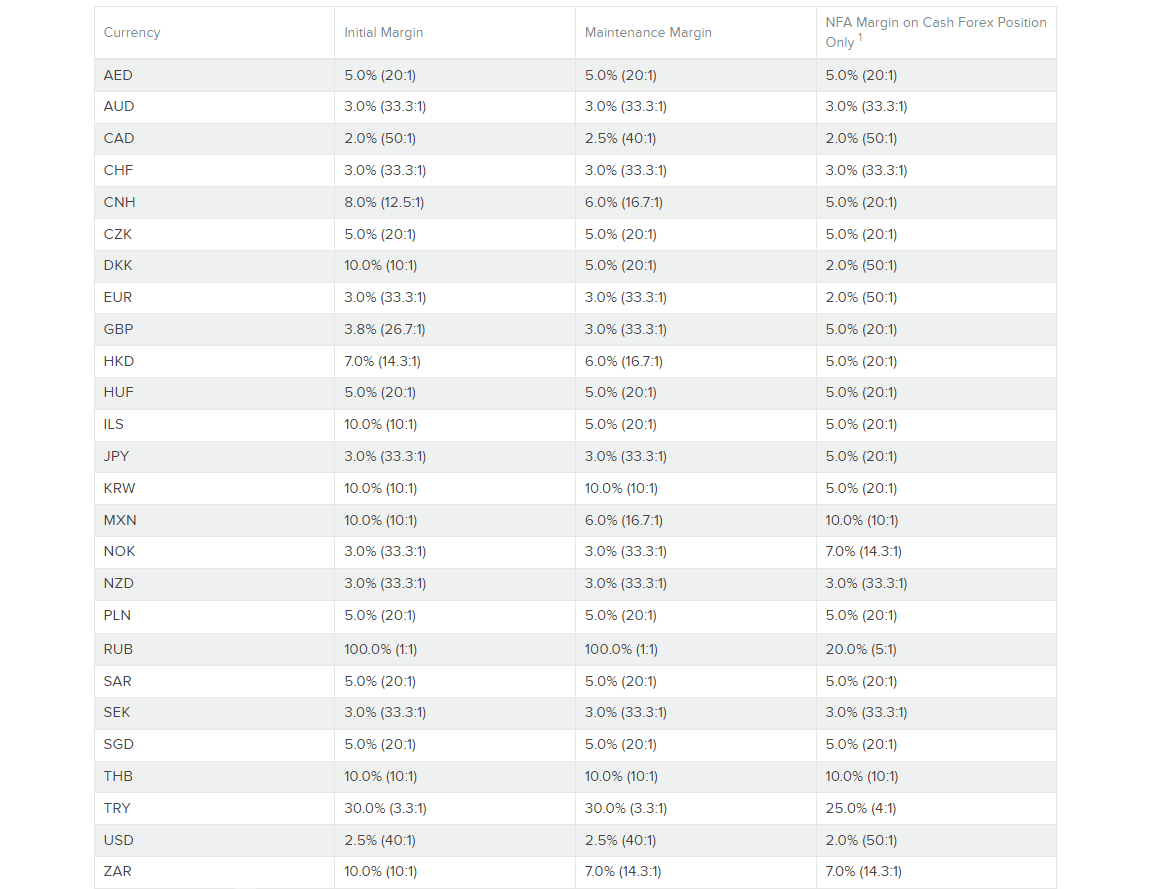 | Currency | Initial Margin | Maintenance Margin | NFA Margin on Cash Forex Position Only $^1$ |
|---|---|---|---|
| AED | 5.0% (20:1) | 5.0% (20:1) | 5.0% (20:1) |
| AUD | 3.0% (33.3:1) | 3.0% (33.3:1) | 3.0% (33.3:1) |
| CAD | 2.0% (50:1) | 2.5% (40:1) | 2.0% (50:1) |
| CHF | 3.0% (33.3:1) | 3.0% (33.3:1) | 3.0% (33.3:1) |
| CNH | 8.0% (12.5:1) | 6.0% (16.7:1) | 5.0% (20:1) |
| CZK | 5.0% (20:1) | 5.0% (20:1) | 5.0% (20:1) |
| DKK | 10.0% (10:1) | 5.0% (20:1) | 2.0% (50:1) |
| EUR | 3.0% (33.3:1) | 3.0% (33.3:1) | 2.0% (50:1) |
| GBP | 3.8% (26.7:1) | 3.0% (33.3:1) | 5.0% (20:1) |
| HKD | 7.0% (14.3:1) | 6.0% (16.7:1) | 5.0% (20:1) |
| HUF | 5.0% (20:1) | 5.0% (20:1) | 5.0% (20:1) |
| ILS | 10.0% (10:1) | 5.0% (20:1) | 5.0% (20:1) |
| JPY | 3.0% (33.3:1) | 3.0% (33.3:1) | 5.0% (20:1) |
| KRW | 10.0% (10:1) | 10.0% (10:1) | 5.0% (20:1) |
| MXN | 10.0% (10:1) | 6.0% (16.7:1) | 10.0% (10:1) |
| NOK | 3.0% (33.3:1) | 3.0% (33.3:1) | 7.0% (14.3:1) |
| NZD | 3.0% (33.3:1) | 3.0% (33.3:1) | 3.0% (33.3:1) |
| PLN | 5.0% (20:1) | 5.0% (20:1) | 5.0% (20:1) |
| RUB | 100.0% (1:1) | 100.0% (1:1) | 20.0% (5:1) |
| SAR | 5.0% (20:1) | 5.0% (20:1) | 5.0% (20:1) |
| SEK | 3.0% (33.3:1) | 3.0% (33.3:1) | 3.0% (33.3:1) |
| SGD | 5.0% (20:1) | 5.0% (20:1) | 5.0% (20:1) |
| THB | 10.0% (10:1) | 10.0% (10:1) | 10.0% (10:1) |
| TRY | 30.0% (3.3:1) | 30.0% (3.3:1) | 25.0% (4:1) |
| USD | 2.5% (40:1) | 2.5% (40:1) | 2.0% (50:1) |
| ZAR | 10.0% (10:1) | 7.0% (14.3:1) | 7.0% (14.3:1) |